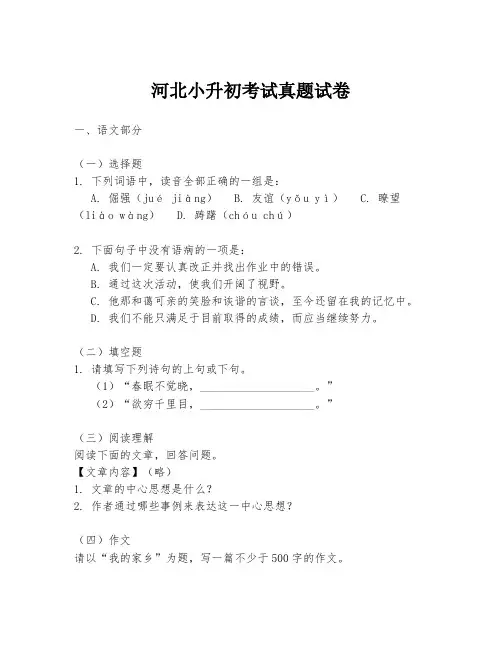 河北小升初考试真题试卷

一、语文部分

（一）选择题
1. 下列词语中，读音全部正确的一组是：
A. 倔强（jué jiàng） B. 友谊（yǒu yì） C. 瞭望（liào wàng） D. 踌躇（chóu chú）

2. 下面句子中没有语病的一项是：
A. 我们一定要认真改正并找出作业中的错误。
B. 通过这次活动，使我们开阔了视野。
C. 他那和蔼可亲的笑脸和诙谐的言谈，至今还留在我的记忆中。
D. 我们不能只满足于目前取得的成绩，而应当继续努力。

（二）填空题
1. 请填写下列诗句的上句或下句。
（1）“春眠不觉晓，____________________。”
（2）“欲穷千里目，____________________。”

（三）阅读理解
阅读下面的文章，回答问题。
【文章内容】（略）
1. 文章的中心思想是什么？
2. 作者通过哪些事例来表达这一中心思想？

（四）作文
请以“我的家乡”为题，写一篇不少于500字的作文。